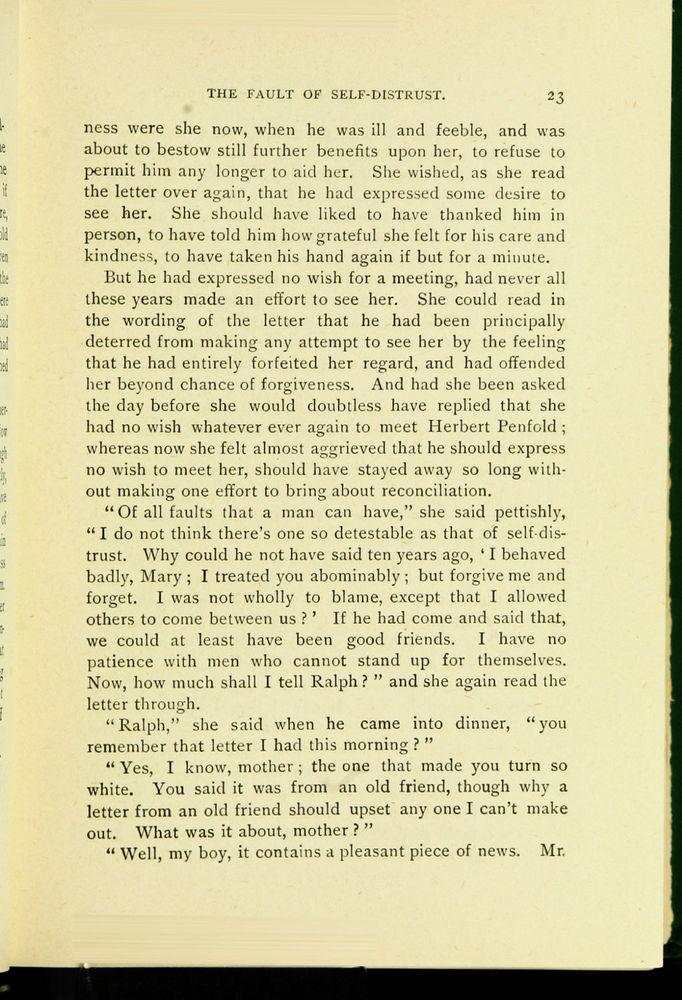 THE FAULT OF SELF-DISTRUST. 23

ness were she now, when he was ill and feeble, and was about to bestow still further benefits upon her, to refuse to permit him any longer to aid her. She wished, as she read the letter over again, that he had expressed some desire to see her. She should have liked to have thanked him in person, to have told him how grateful she felt for his care and kindness, to have taken his hand again if but for a minute.

But he had expressed no wish for a meeting, had never all these years made an effort to see her. She could read in the wording of the letter that he had been principally deterred from making any attempt to see her by the feeling that he had entirely forfeited her regard, and had offended her beyond chance of forgiveness. And had she been asked the day before she would doubtless have replied that she had no wish whatever ever again to meet Herbert Penfold; whereas now she felt almost aggrieved that he should express no wish to meet her, should have stayed away so long without making one effort to bring about reconciliation.

"Of all faults that a man can have," she said pettishly, "I do not think there's one so detestable as that of self-distrust. Why could he not have said ten years ago, 'I behaved badly, Mary; I treated you abominably; but forgive me and forget. I was not wholly to blame, except that I allowed others to come between us?' If he had come and said that, we could at least have been good friends. I have no patience with men who cannot stand up for themselves. Now, how much shall I tell Ralph?" and she again read the letter through.

"Ralph," she said when he came into dinner, "you remember that letter I had this morning?"

"Yes, I know, mother; the one that made you turn so white. You said it was from an old friend, though why a letter from an old friend should upset any one I can't make out. What was it about, mother?"

"Well, my boy, it contains a pleasant piece of news. Mr.